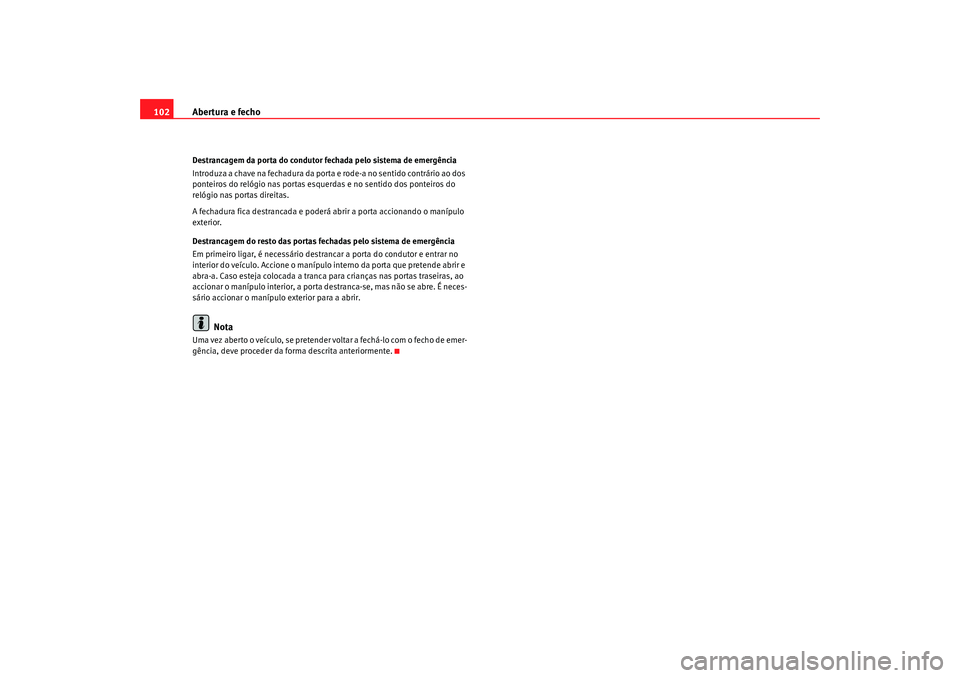 102 Abertura e fecho

Destrancagem da porta do condutor fechada pelo sistema de emergência
Introduza a chave na fechadura da porta e rode-a no sentido contrário ao dos ponteiros do relógio nas portas esquerdas e no sentido dos ponteiros do relógio nas portas direitas.

A fechadura fica destrancada e poderá abrir a porta accionando o manípulo exterior.

Destrancagem do resto das portas fechadas pelo sistema de emergência
Em primeiro ligar, é necessário destrancar a porta do condutor e entrar no interior do veículo. Accione o manípulo interno da porta que pretende abrir e abra-a. Caso esteja colocada a tranca para crianças nas portas traseiras, ao accionar o manípulo interior, a porta destranca-se, mas não se abre. É necessário accionar o manípulo exterior para a abrir.

Nota
Uma vez aberto o veículo, se pretender voltar a fechá-lo com o fecho de emergência, deve proceder da forma descrita anteriormente.

carmanualsonline.info